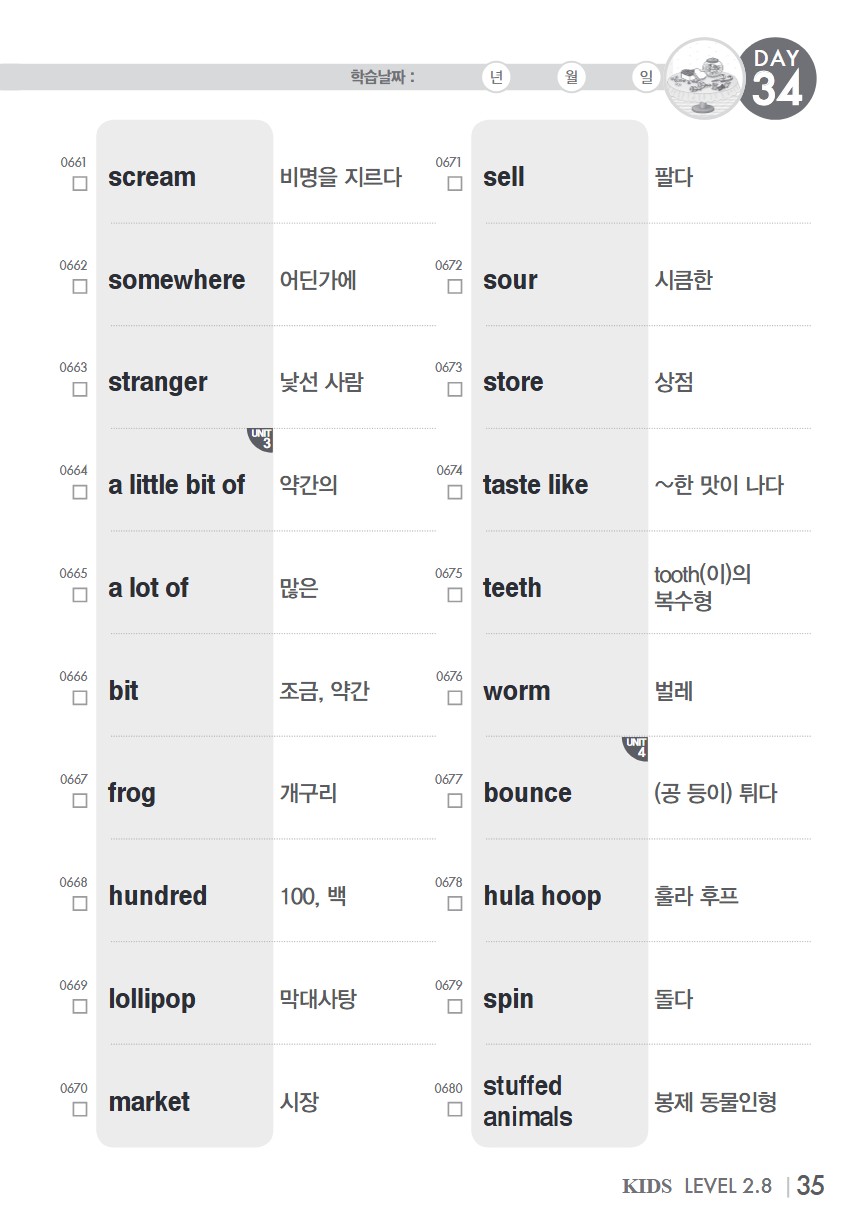 학습날짜 : 년 월 일

DAY 34

0661
☐ scream 비명을 지르다

0662
☐ somewhere 어딘가에

0663
☐ stranger 낯선 사람

UNIT 3

0664
☐ a little bit of 약간의

0665
☐ a lot of 많은

0666
☐ bit 조금, 약간

0667
☐ frog 개구리

0668
☐ hundred 100, 백

0669
☐ lollipop 막대사탕

0670
☐ market 시장

0671
☐ sell 팔다

0672
☐ sour 시큼한

0673
☐ store 상점

0674
☐ taste like ~한 맛이 나다

0675
☐ teeth tooth(이)의 복수형

0676
☐ worm 벌레

UNIT 4

0677
☐ bounce (공 등이) 튀다

0678
☐ hula hoop 훌라 후프

0679
☐ spin 돌다

0680
☐ stuffed animals 봉제 동물인형

KIDS LEVEL 2.8 | 35